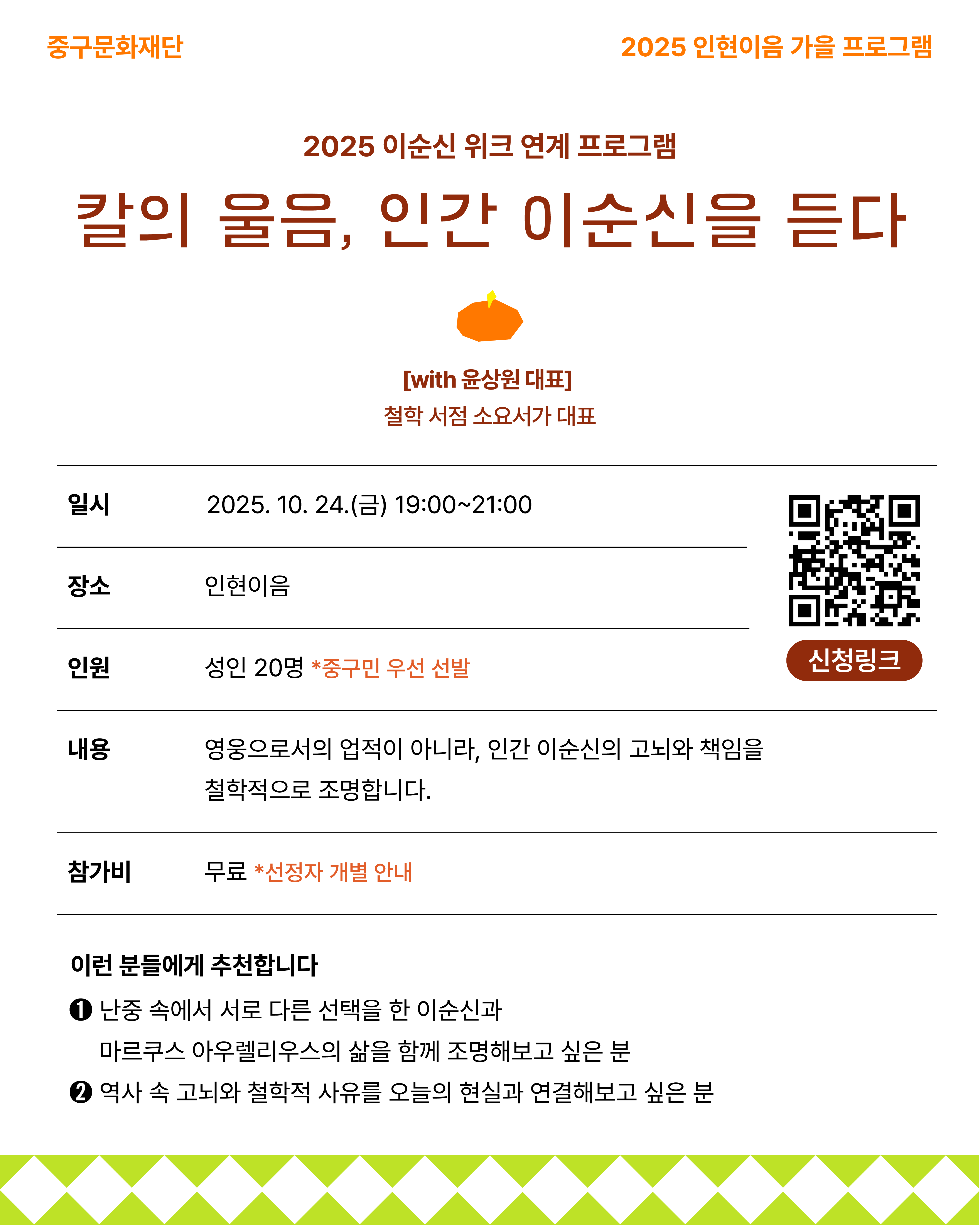 중구문화재단

2025 인현이음 가을 프로그램

2025 이순신 위크 연계 프로그램

칼의 울음, 인간 이순신을 듣다

[with 윤상원 대표]
철학 서점 소요서가 대표

| 일시 | 2025. 10. 24.(금) 19:00~21:00 |
|---|---|
| 장소 | 인현이음 |
| 인원 | 성인 20명 *중구민 우선 선발 |
| 내용 | 영웅으로서의 업적이 아니라, 인간 이순신의 고뇌와 책임을 철학적으로 조명합니다. |
| 참가비 | 무료 *선정자 개별 안내 |

신청링크

이런 분들에게 추천합니다

❶ 난중 속에서 서로 다른 선택을 한 이순신과 마르쿠스 아우렐리우스의 삶을 함께 조명해보고 싶은 분

❷ 역사 속 고뇌와 철학적 사유를 오늘의 현실과 연결해보고 싶은 분